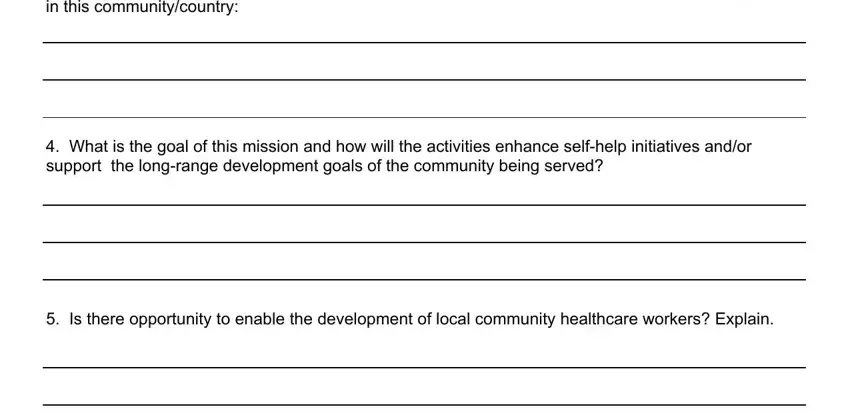 in this community/country:

4. What is the goal of this mission and how will the activities enhance self-help initiatives and/or support the long-range development goals of the community being served?

5. Is there opportunity to enable the development of local community healthcare workers? Explain.